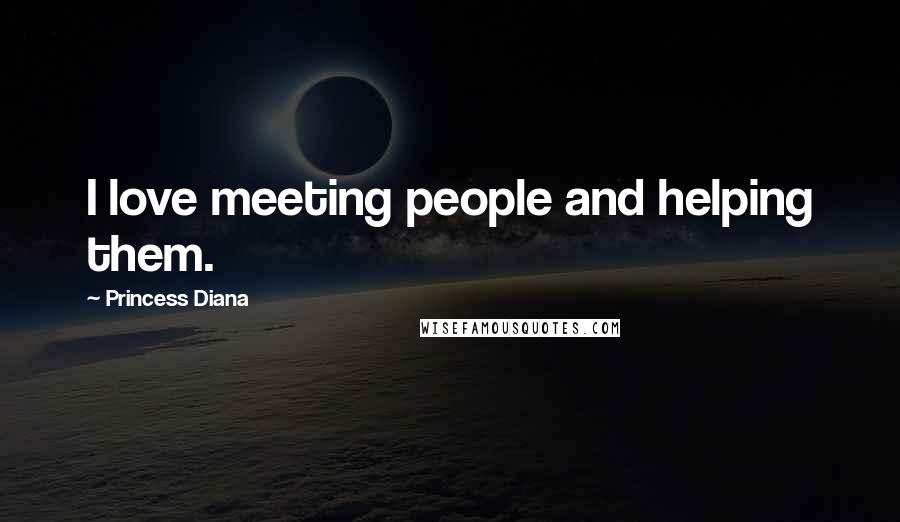 I love meeting people and helping them.

~ Princess Diana

WISEFAMOUSQUOTES.COM